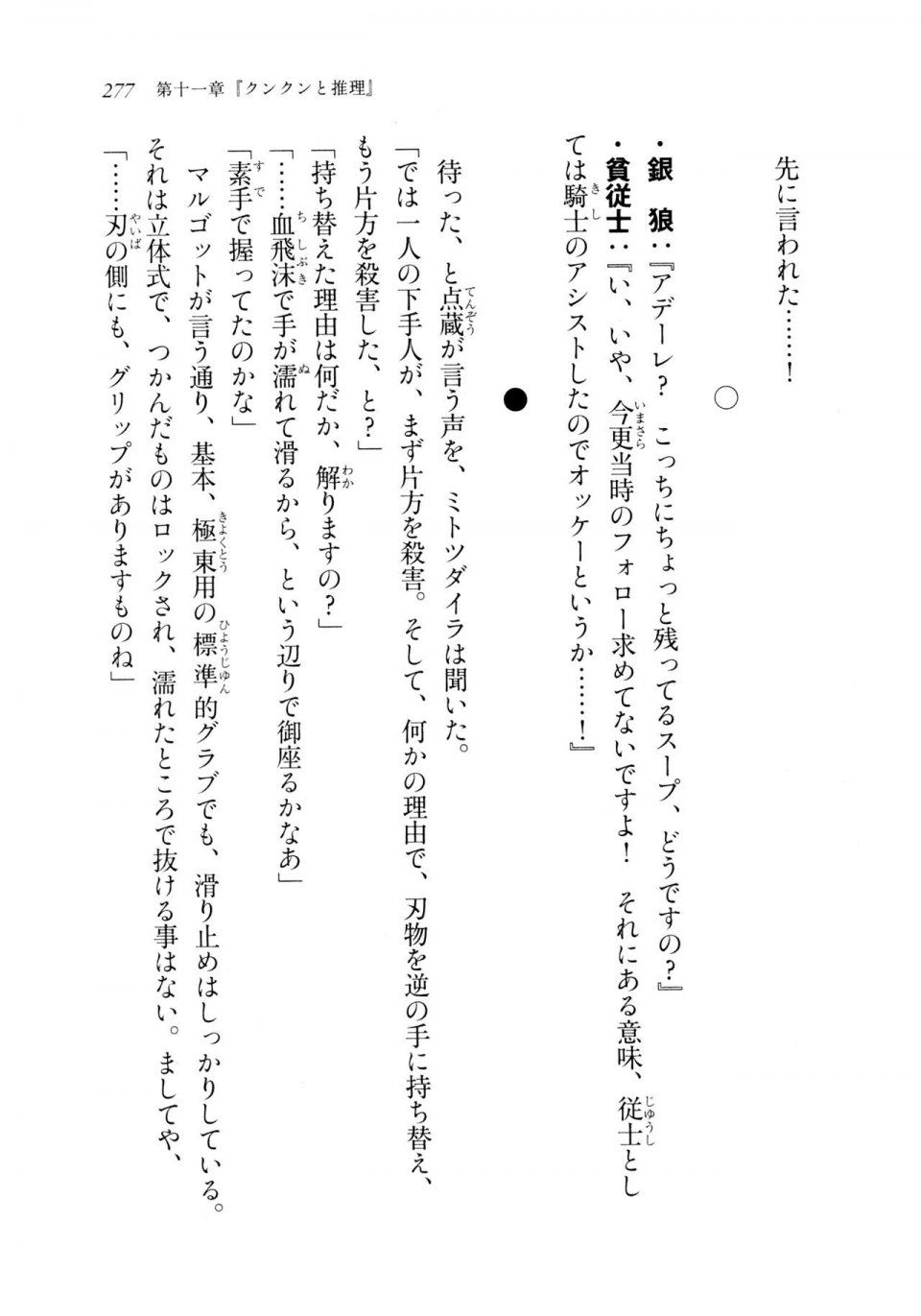 277　第十一章『クンクンと推理』

先に言われた……！

○

・銀　狼：『アデーレ？　こっちにちょっと残ってるスープ、どうですの？』
・貧従士：『い、いや、今更当時のフォロー求めてないですよ！　それにある意味、従士としては騎士のアシストしたのでオッケーというか……！』

●

待った、と点蔵が言う声を、ミトツダイラは聞いた。
「では一人の下手人が、まず片方を殺害。そして、何かの理由で、刃物を逆の手に持ち替え、もう片方を殺害した、と？」
「持ち替えた理由は何だか、解りますの？」
「……血飛沫で手が濡れて滑るから、という辺りで御座るかなあ」
「素手で握ってたのかな」
マルゴットが言う通り、基本、極東用の標準的グラブでも、滑り止めはしっかりしている。それは立体式で、つかんだものはロックされ、濡れたところで抜ける事はない。ましてや、
「……刃の側にも、グリップがありますものね」